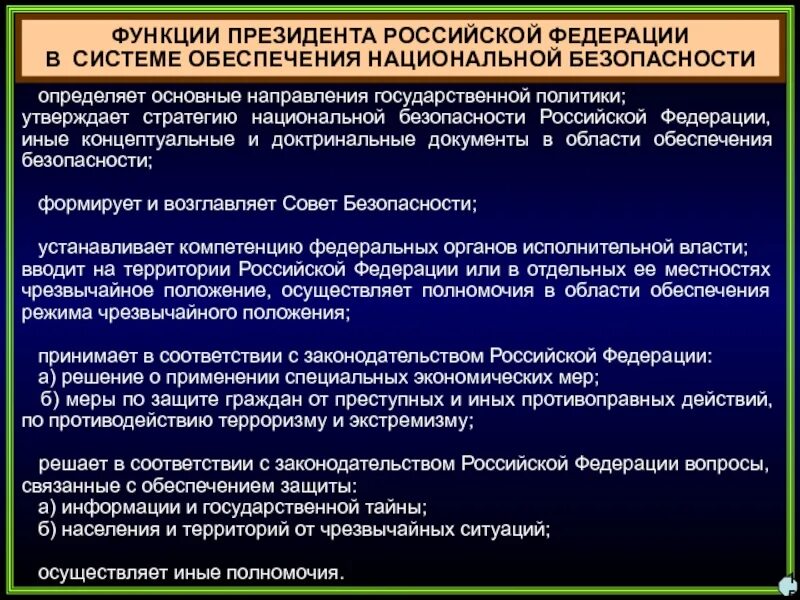 ФУНКЦИИ ПРЕЗИДЕНТА РОССИЙСКОЙ ФЕДЕРАЦИИ В СИСТЕМЕ ОБЕСПЕЧЕНИЯ НАЦИОНАЛЬНОЙ БЕЗОПАСНОСТИ

определяет основные направления государственной политики;
утверждает стратегию национальной безопасности Российской Федерации, иные концептуальные и доктринальные документы в области обеспечения безопасности;

формирует и возглавляет Совет Безопасности;

устанавливает компетенцию федеральных органов исполнительной власти;
вводит на территории Российской Федерации или в отдельных ее местностях чрезвычайное положение, осуществляет полномочия в области обеспечения режима чрезвычайного положения;

принимает в соответствии с законодательством Российской Федерации:
а) решение о применении специальных экономических мер;
б) меры по защите граждан от преступных и иных противоправных действий, по противодействию терроризму и экстремизму;

решает в соответствии с законодательством Российской Федерации вопросы, связанные с обеспечением защиты:
а) информации и государственной тайны;
б) населения и территорий от чрезвычайных ситуаций;

осуществляет иные полномочия.